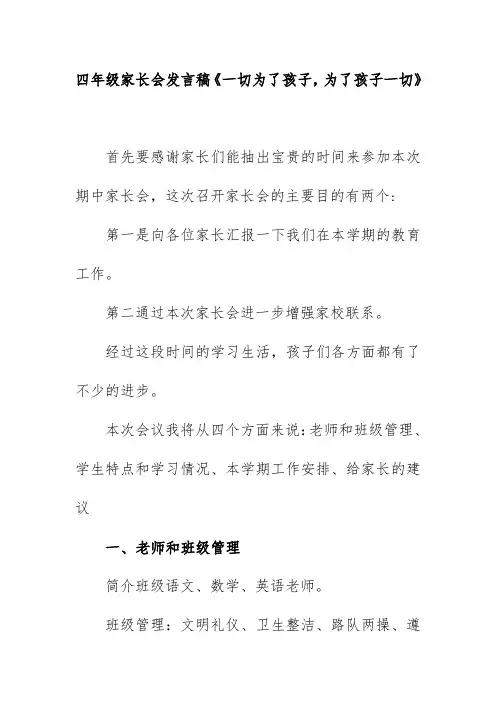 四年级家长会发言稿《一切为了孩子，为了孩子一切》

首先要感谢家长们能抽出宝贵的时间来参加本次期中家长会，这次召开家长会的主要目的有两个:

第一是向各位家长汇报一下我们在本学期的教育工作。

第二通过本次家长会进一步增强家校联系。

经过这段时间的学习生活，孩子们各方面都有了不少的进步。

本次会议我将从四个方面来说:老师和班级管理、学生特点和学习情况、本学期工作安排、给家长的建议

一、老师和班级管理

简介班级语文、数学、英语老师。

班级管理：文明礼仪、卫生整洁、路队两操、遵